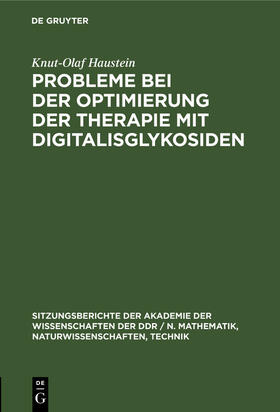 DE GRUYTER

Knut-Olaf Haustein

PROBLEME BEI DER OPTIMIERUNG DER THERAPIE MIT DIGITALISGLYKOSIDEN

SITZUNGSBERICHTE DER AKADEMIE DER WISSENSCHAFTEN DER DDR / N. MATHEMATIK, NATURWISSENSCHAFTEN, TECHNIK

DE
G